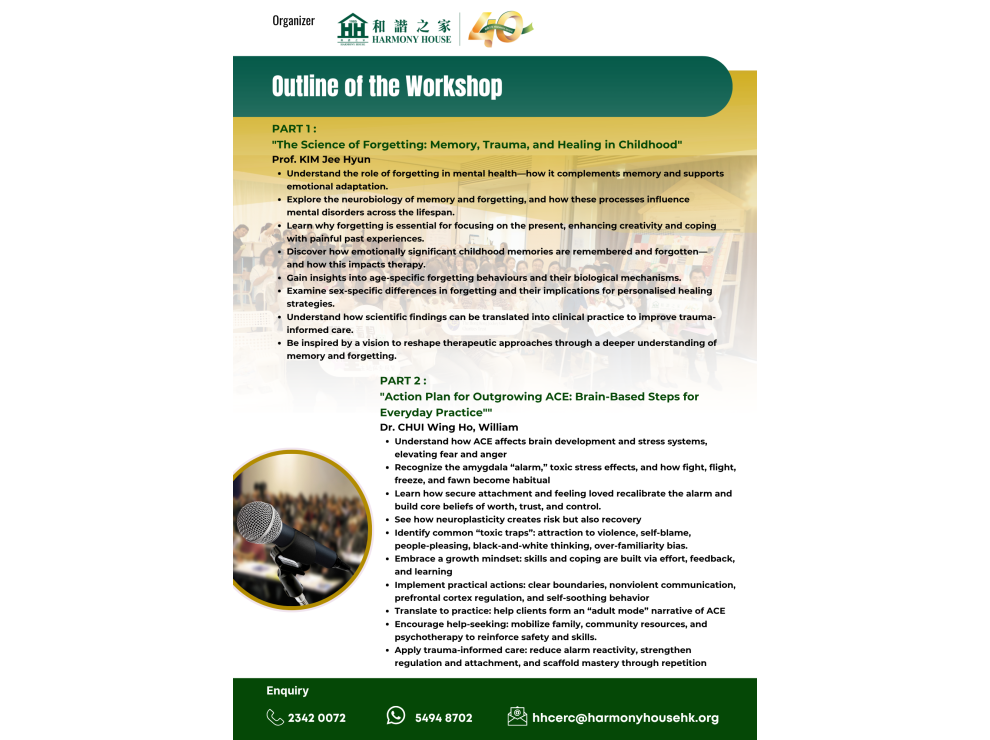 Organizer

和諧之家
HARMONY HOUSE

40

Outline of the Workshop

PART 1 :
"The Science of Forgetting: Memory, Trauma, and Healing in Childhood"
Prof. KIM Jee Hyun

• Understand the role of forgetting in mental health—how it complements memory and supports emotional adaptation.
• Explore the neurobiology of memory and forgetting, and how these processes influence mental disorders across the lifespan.
• Learn why forgetting is essential for focusing on the present, enhancing creativity and coping with painful past experiences.
• Discover how emotionally significant childhood memories are remembered and forgotten—and how this impacts therapy.
• Gain insights into age-specific forgetting behaviours and their biological mechanisms.
• Examine sex-specific differences in forgetting and their implications for personalised healing strategies.
• Understand how scientific findings can be translated into clinical practice to improve trauma-informed care.
• Be inspired by a vision to reshape therapeutic approaches through a deeper understanding of memory and forgetting.

PART 2 :
"Action Plan for Outgrowing ACE: Brain-Based Steps for Everyday Practice""
Dr. CHUI Wing Ho, William

• Understand how ACE affects brain development and stress systems, elevating fear and anger
• Recognize the amygdala "alarm," toxic stress effects, and how fight, flight, freeze, and fawn become habitual
• Learn how secure attachment and feeling loved recalibrate the alarm and build core beliefs of worth, trust, and control.
• See how neuroplasticity creates risk but also recovery
• Identify common "toxic traps": attraction to violence, self-blame, people-pleasing, black-and-white thinking, over-familiarity bias.
• Embrace a growth mindset: skills and coping are built via effort, feedback, and learning
• Implement practical actions: clear boundaries, nonviolent communication, prefrontal cortex regulation, and self-soothing behavior
• Translate to practice: help clients form an "adult mode" narrative of ACE
• Encourage help-seeking: mobilize family, community resources, and psychotherapy to reinforce safety and skills.
• Apply trauma-informed care: reduce alarm reactivity, strengthen regulation and attachment, and scaffold mastery through repetition

Enquiry

2342 0072

5494 8702

hhcerc@harmonyhousehk.org